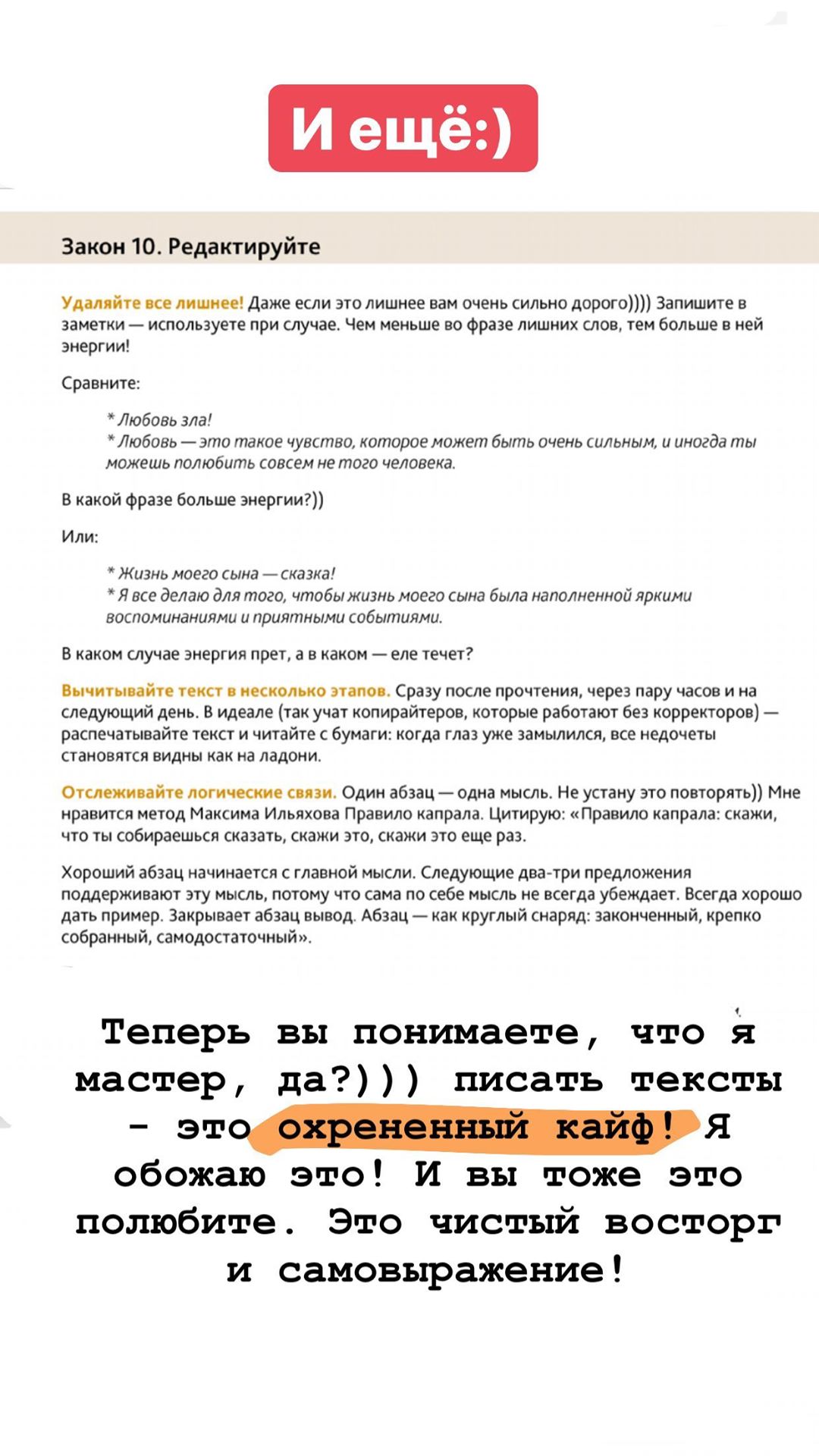 И ещё:)

Закон 10. Редактируйте

Удаляйте все лишнее! Даже если это лишнее вам очень сильно дорого)))) Запишите в заметки — используете при случае. Чем меньше во фразе лишних слов, тем больше в ней энергии!

Сравните:

* Любовь зла!
* Любовь — это такое чувство, которое может быть очень сильным, и иногда ты можешь полюбить совсем не того человека.

В какой фразе больше энергии?))

Или:

* Жизнь моего сына — сказка!
* Я все делаю для того, чтобы жизнь моего сына была наполненной яркими воспоминаниями и приятными событиями.

В каком случае энергия прет, а в каком — еле течет?

Вычитывайте текст в несколько этапов. Сразу после прочтения, через пару часов и на следующий день. В идеале (так учат копирайтеров, которые работают без корректоров) — распечатывайте текст и читайте с бумаги: когда глаз уже замылился, все недочеты становятся видны как на ладони.

Отслеживайте логические связи. Один абзац — одна мысль. Не устану это повторять)) Мне нравится метод Максима Ильяхова Правило капрала. Цитирую: «Правило капрала: скажи, что ты собираешься сказать, скажи это, скажи это еще раз.

Хороший абзац начинается с главной мысли. Следующие два-три предложения поддерживают эту мысль, потому что сама по себе мысль не всегда убеждает. Всегда хорошо дать пример. Закрывает абзац вывод. Абзац — как круглый снаряд: законченный, крепко собранный, самодостаточный».

Теперь вы понимаете, что я мастер, да?))) писать тексты - это охрененный кайф! Я обожаю это! И вы тоже это полюбите. Это чистый восторг и самовыражение!